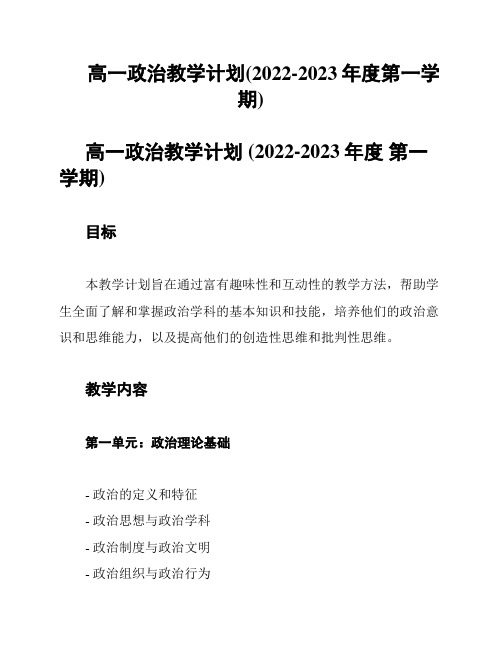 高一政治教学计划(2022-2023 年度第一学期)

高一政治教学计划 (2022-2023 年度 第一学期)

目标

本教学计划旨在通过富有趣味性和互动性的教学方法，帮助学生全面了解和掌握政治学科的基本知识和技能，培养他们的政治意识和思维能力，以及提高他们的创造性思维和批判性思维。

教学内容

第一单元：政治理论基础

- 政治的定义和特征
- 政治思想与政治学科
- 政治制度与政治文明
- 政治组织与政治行为